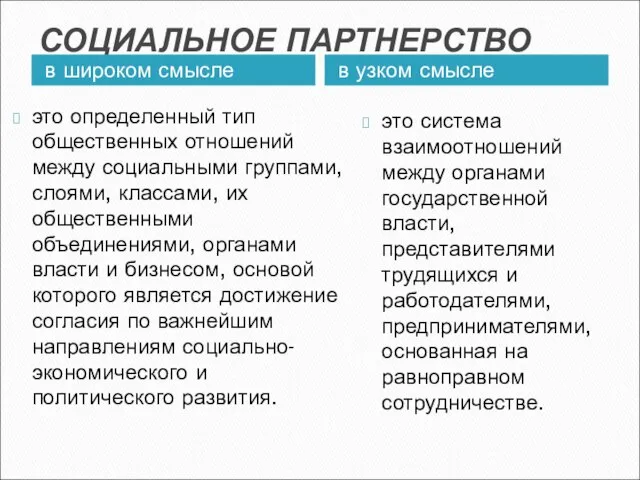 СОЦИАЛЬНОЕ ПАРТНЕРСТВО

в широком смысле

это определенный тип общественных отношений между социальными группами, слоями, классами, их общественными объединениями, органами власти и бизнесом, основой которого является достижение согласия по важнейшим направлениям социально-экономического и политического развития.

в узком смысле

это система взаимоотношений между органами государственной власти, представителями трудящихся и работодателями, предпринимателями, основанная на равноправном сотрудничестве.